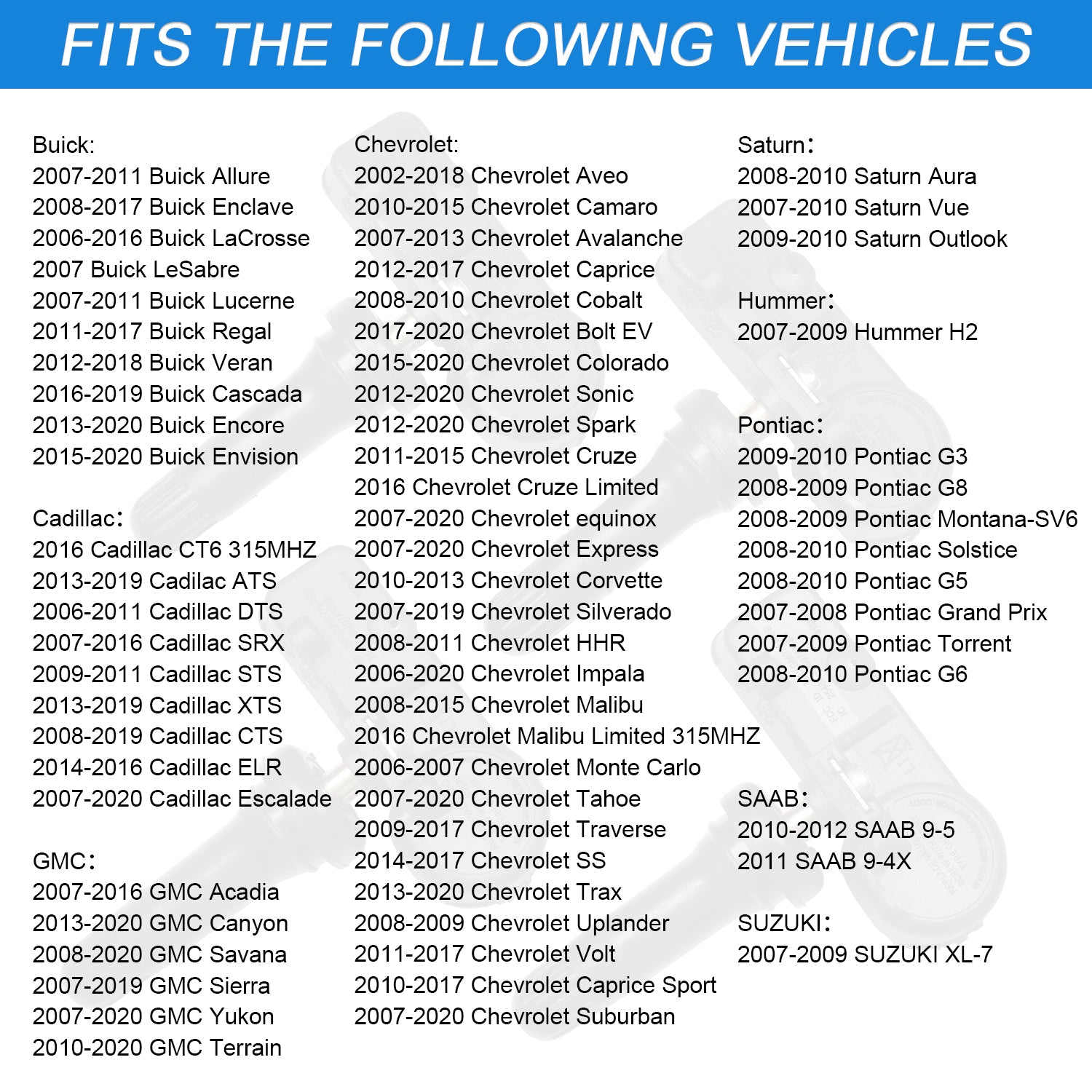 FITS THE FOLLOWING VEHICLES

Buick:
2007-2011 Buick Allure
2008-2017 Buick Enclave
2006-2016 Buick LaCrosse
2007 Buick LeSabre
2007-2011 Buick Lucerne
2011-2017 Buick Regal
2012-2018 Buick Veran
2016-2019 Buick Cascada
2013-2020 Buick Encore
2015-2020 Buick Envision

Cadillac:
2016 Cadillac CT6 315MHZ
2013-2019 Cadilac ATS
2006-2011 Cadillac DTS
2007-2016 Cadillac SRX
2009-2011 Cadillac STS
2013-2019 Cadillac XTS
2008-2019 Cadillac CTS
2014-2016 Cadillac ELR
2007-2020 Cadillac Escalade

GMC:
2007-2016 GMC Acadia
2013-2020 GMC Canyon
2008-2020 GMC Savana
2007-2019 GMC Sierra
2007-2020 GMC Yukon
2010-2020 GMC Terrain

Chevrolet:
2002-2018 Chevrolet Aveo
2010-2015 Chevrolet Camaro
2007-2013 Chevrolet Avalanche
2012-2017 Chevrolet Caprice
2008-2010 Chevrolet Cobalt
2017-2020 Chevrolet Bolt EV
2015-2020 Chevrolet Colorado
2012-2020 Chevrolet Sonic
2012-2020 Chevrolet Spark
2011-2015 Chevrolet Cruze
2016 Chevrolet Cruze Limited
2007-2020 Chevrolet equinox
2007-2020 Chevrolet Express
2010-2013 Chevrolet Corvette
2007-2019 Chevrolet Silverado
2008-2011 Chevrolet HHR
2006-2020 Chevrolet Impala
2008-2015 Chevrolet Malibu
2016 Chevrolet Malibu Limited 315MHZ
2006-2007 Chevrolet Monte Carlo
2007-2020 Chevrolet Tahoe
2009-2017 Chevrolet Traverse
2014-2017 Chevrolet SS
2013-2020 Chevrolet Trax
2008-2009 Chevrolet Uplander
2011-2017 Chevrolet Volt
2010-2017 Chevrolet Caprice Sport
2007-2020 Chevrolet Suburban

Saturn:
2008-2010 Saturn Aura
2007-2010 Saturn Vue
2009-2010 Saturn Outlook

Hummer:
2007-2009 Hummer H2

Pontiac:
2009-2010 Pontiac G3
2008-2009 Pontiac G8
2008-2009 Pontiac Montana-SV6
2008-2010 Pontiac Solstice
2008-2010 Pontiac G5
2007-2008 Pontiac Grand Prix
2007-2009 Pontiac Torrent
2008-2010 Pontiac G6

SAAB:
2010-2012 SAAB 9-5
2011 SAAB 9-4X

SUZUKI:
2007-2009 SUZUKI XL-7